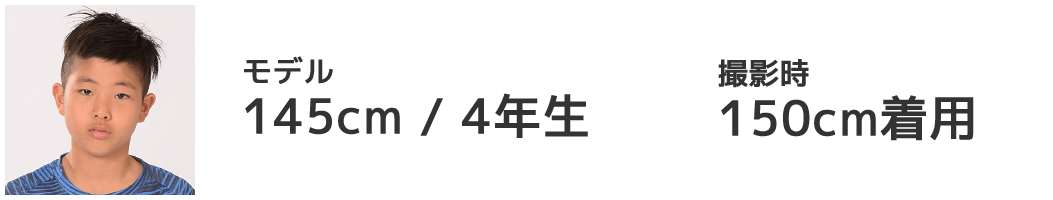 モデル
145cm / 4年生

撮影時
150cm着用